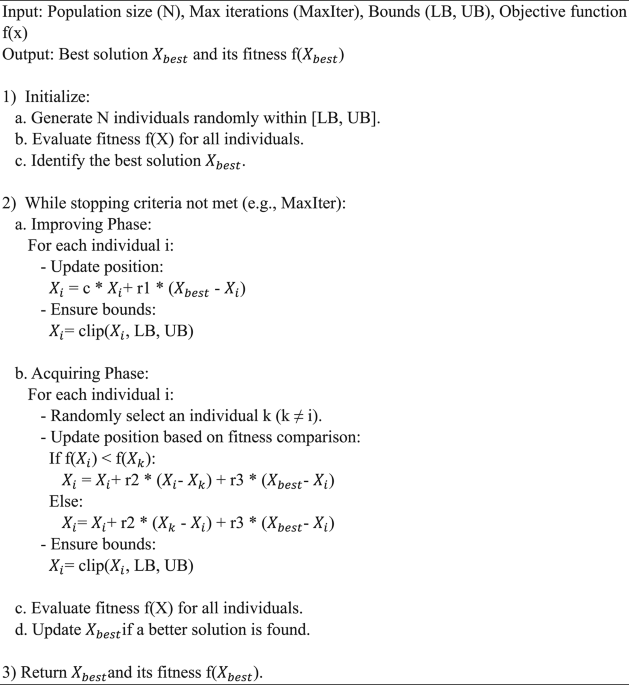 Input: Population size (N), Max iterations (MaxIter), Bounds (LB, UB), Objective function f(x)
Output: Best solution $X_{best}$ and its fitness f($X_{best}$)

1) Initialize:
a. Generate N individuals randomly within [LB, UB].
b. Evaluate fitness f(X) for all individuals.
c. Identify the best solution $X_{best}$.

2) While stopping criteria not met (e.g., MaxIter):
a. Improving Phase:
For each individual i:
- Update position:
$X_i$ = c * $X_i$+ r1 * ($X_{best}$ - $X_i$)
- Ensure bounds:
$X_i$= clip($X_i$, LB, UB)

b. Acquiring Phase:
For each individual i:
- Randomly select an individual k (k ≠ i).
- Update position based on fitness comparison:
If f($X_i$) < f($X_k$):
$X_i$ = $X_i$+ r2 * ($X_i$- $X_k$) + r3 * ($X_{best}$- $X_i$)
Else:
$X_i$= $X_i$+ r2 * ($X_k$ - $X_i$) + r3 * ($X_{best}$- $X_i$)
- Ensure bounds:
$X_i$= clip($X_i$, LB, UB)

c. Evaluate fitness f(X) for all individuals.
d. Update $X_{best}$if a better solution is found.

3) Return $X_{best}$and its fitness f($X_{best}$).